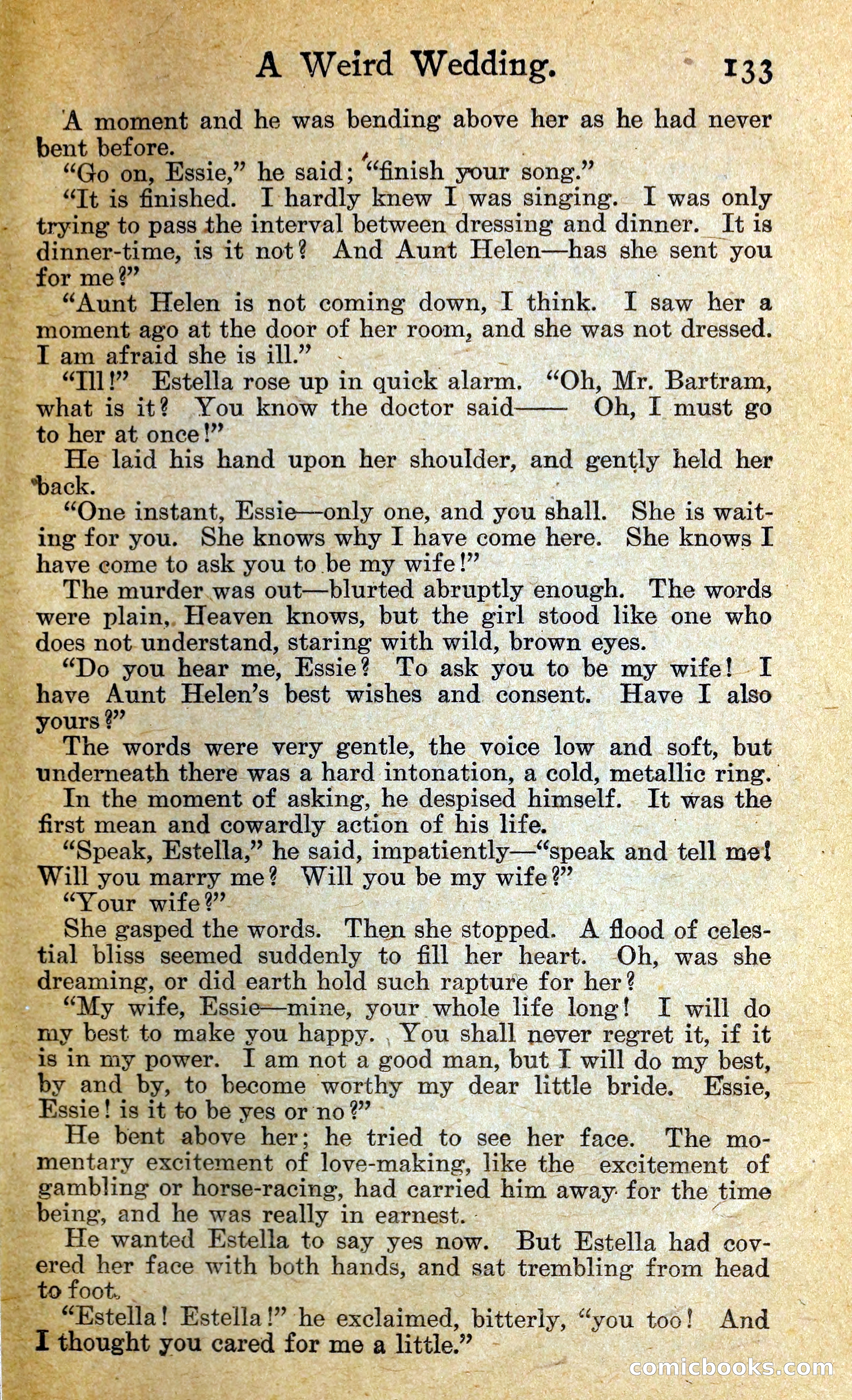 A Weird Wedding. 133

A moment and he was bending above her as he had never bent before.

"Go on, Essie," he said; "finish your song."

"It is finished. I hardly knew I was singing. I was only trying to pass the interval between dressing and dinner. It is dinner-time, is it not? And Aunt Helen—has she sent you for me?"

"Aunt Helen is not coming down, I think. I saw her a moment ago at the door of her room, and she was not dressed. I am afraid she is ill."

"Ill!" Estella rose up in quick alarm. "Oh, Mr. Bartram, what is it? You know the doctor said—— Oh, I must go to her at once!"

He laid his hand upon her shoulder, and gently held her back.

"One instant, Essie—only one, and you shall. She is waiting for you. She knows why I have come here. She knows I have come to ask you to be my wife!"

The murder was out—blurted abruptly enough. The words were plain, Heaven knows, but the girl stood like one who does not understand, staring with wild, brown eyes.

"Do you hear me, Essie? To ask you to be my wife! I have Aunt Helen's best wishes and consent. Have I also yours?"

The words were very gentle, the voice low and soft, but underneath there was a hard intonation, a cold, metallic ring.

In the moment of asking, he despised himself. It was the first mean and cowardly action of his life.

"Speak, Estella," he said, impatiently—"speak and tell me! Will you marry me? Will you be my wife?"

"Your wife?"

She gasped the words. Then she stopped. A flood of celestial bliss seemed suddenly to fill her heart. Oh, was she dreaming, or did earth hold such rapture for her?

"My wife, Essie—mine, your whole life long! I will do my best to make you happy. You shall never regret it, if it is in my power. I am not a good man, but I will do my best, by and by, to become worthy my dear little bride. Essie, Essie! is it to be yes or no?"

He bent above her; he tried to see her face. The momentary excitement of love-making, like the excitement of gambling or horse-racing, had carried him away for the time being, and he was really in earnest.

He wanted Estella to say yes now. But Estella had covered her face with both hands, and sat trembling from head to foot.

"Estella! Estella!" he exclaimed, bitterly, "you too! And I thought you cared for me a little."

comicbooks.com